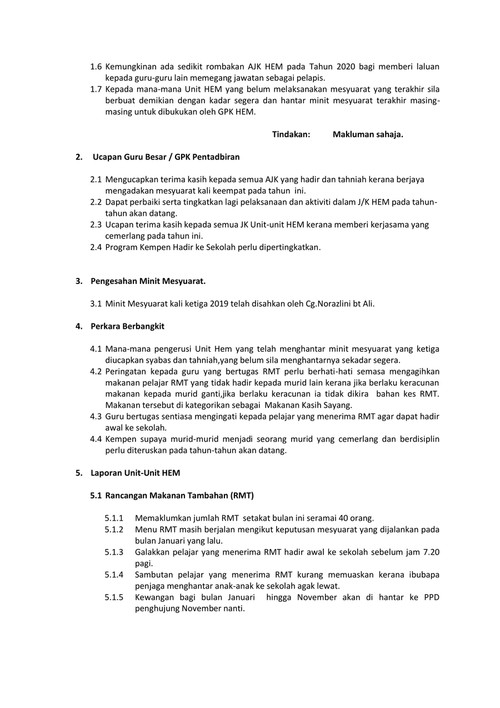 1.6 Kemungkinan ada sedikit rombakan AJK HEM pada Tahun 2020 bagi memberi laluan kepada guru-guru lain memegang jawatan sebagai pelapis.

1.7 Kepada mana-mana Unit HEM yang belum melaksanakan mesyuarat yang terakhir sila berbuat demikian dengan kadar segera dan hantar minit mesyuarat terakhir masing-masing untuk dibukukan oleh GPK HEM.

Tindakan: Makluman sahaja.

2. Ucapan Guru Besar / GPK Pentadbiran

2.1 Mengucapkan terima kasih kepada semua AJK yang hadir dan tahniah kerana berjaya mengadakan mesyuarat kali keempat pada tahun ini.

2.2 Dapat perbaiki serta tingkatkan lagi pelaksanaan dan aktiviti dalam J/K HEM pada tahun-tahun akan datang.

2.3 Ucapan terima kasih kepada semua JK Unit-unit HEM kerana memberi kerjasama yang cemerlang pada tahun ini.

2.4 Program Kempen Hadir ke Sekolah perlu dipertingkatkan.

3. Pengesahan Minit Mesyuarat.

3.1 Minit Mesyuarat kali ketiga 2019 telah disahkan oleh Cg.Norazlini bt Ali.

4. Perkara Berbangkit

4.1 Mana-mana pengerusi Unit Hem yang telah menghantar minit mesyuarat yang ketiga diucapkan syabas dan tahniah,yang belum sila menghantarnya sekadar segera.

4.2 Peringatan kepada guru yang bertugas RMT perlu berhati-hati semasa mengagihkan makanan pelajar RMT yang tidak hadir kepada murid lain kerana jika berlaku keracunan makanan kepada murid ganti,jika berlaku keracunan ia tidak dikira bahan kes RMT. Makanan tersebut di kategorikan sebagai Makanan Kasih Sayang.

4.3 Guru bertugas sentiasa mengingati kepada pelajar yang menerima RMT agar dapat hadir awal ke sekolah.

4.4 Kempen supaya murid-murid menjadi seorang murid yang cemerlang dan berdisiplin perlu diteruskan pada tahun-tahun akan datang.

5. Laporan Unit-Unit HEM

5.1 Rancangan Makanan Tambahan (RMT)

5.1.1 Memaklumkan jumlah RMT setakat bulan ini seramai 40 orang.

5.1.2 Menu RMT masih berjalan mengikut keputusan mesyuarat yang dijalankan pada bulan Januari yang lalu.

5.1.3 Galakkan pelajar yang menerima RMT hadir awal ke sekolah sebelum jam 7.20 pagi.

5.1.4 Sambutan pelajar yang menerima RMT kurang memuaskan kerana ibubapa penjaga menghantar anak-anak ke sekolah agak lewat.

5.1.5 Kewangan bagi bulan Januari hingga November akan di hantar ke PPD penghujung November nanti.